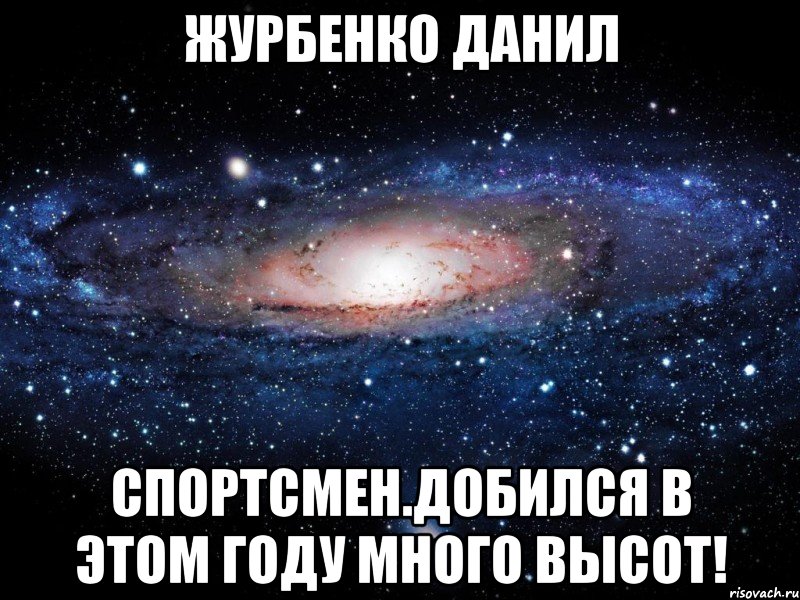 ЖУРБЕНКО ДАНИЛ

СПОРТСМЕН.ДОБИЛСЯ В ЭТОМ ГОДУ МНОГО ВЫСОТ!

risovach.ru